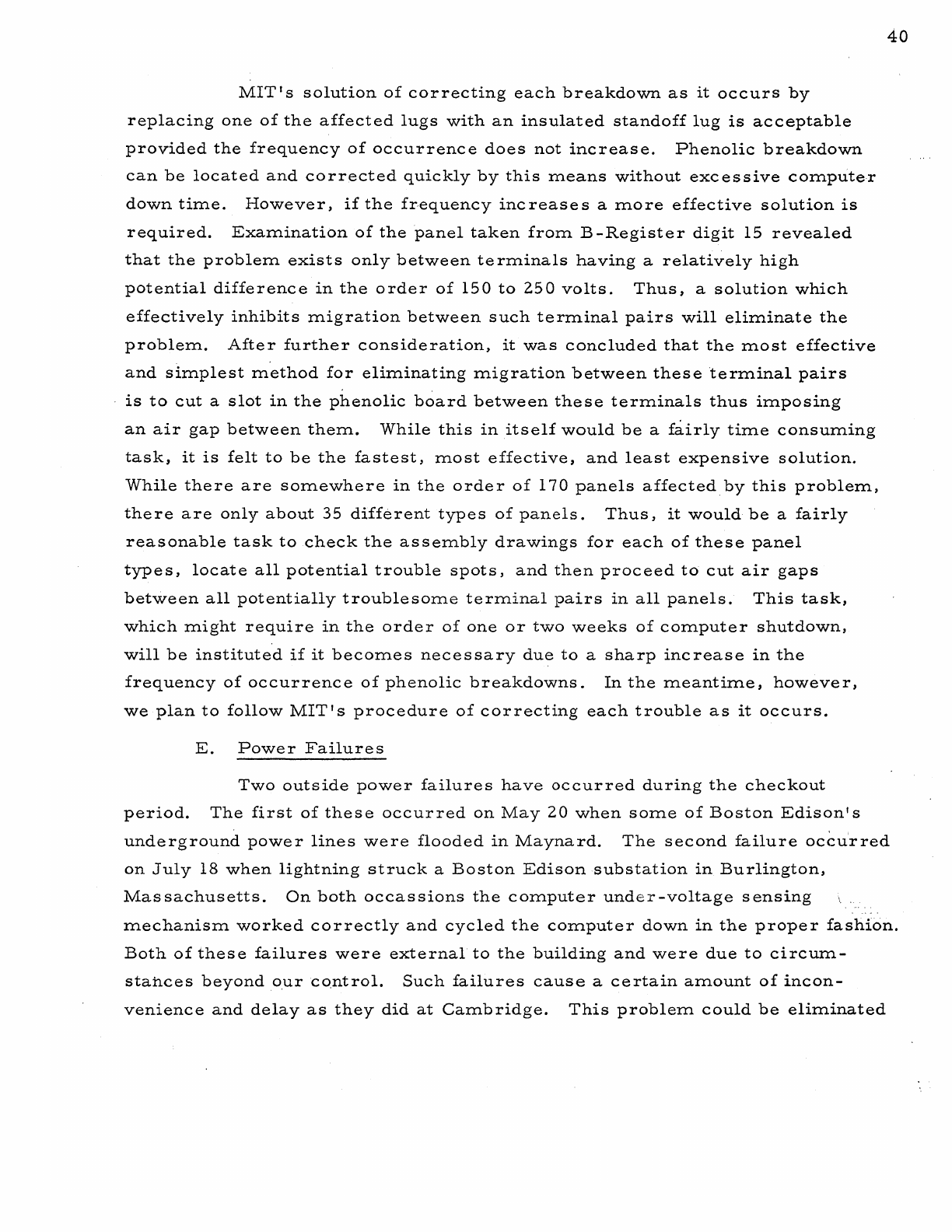 40

MIT's solution of correcting each breakdown as it occurs by replacing one of the affected lugs with an insulated standoff lug is acceptable provided the frequency of occurrence does not increase. Phenolic breakdown can be located and corrected quickly by this means without excessive computer down time. However, if the frequency increases a more effective solution is required. Examination of the panel taken from B-Register digit 15 revealed that the problem exists only between terminals having a relatively high potential difference in the order of 150 to 250 volts. Thus, a solution which effectively inhibits migration between such terminal pairs will eliminate the problem. After further consideration, it was concluded that the most effective and simplest method for eliminating migration between these terminal pairs is to cut a slot in the phenolic board between these terminals thus imposing an air gap between them. While this in itself would be a fairly time consuming task, it is felt to be the fastest, most effective, and least expensive solution. While there are somewhere in the order of 170 panels affected by this problem, there are only about 35 different types of panels. Thus, it would be a fairly reasonable task to check the assembly drawings for each of these panel types, locate all potential trouble spots, and then proceed to cut air gaps between all potentially troublesome terminal pairs in all panels. This task, which might require in the order of one or two weeks of computer shutdown, will be instituted if it becomes necessary due to a sharp increase in the frequency of occurrence of phenolic breakdowns. In the meantime, however, we plan to follow MIT's procedure of correcting each trouble as it occurs.

E. Power Failures

Two outside power failures have occurred during the checkout period. The first of these occurred on May 20 when some of Boston Edison's underground power lines were flooded in Maynard. The second failure occurred on July 18 when lightning struck a Boston Edison substation in Burlington, Massachusetts. On both occassions the computer under-voltage sensing mechanism worked correctly and cycled the computer down in the proper fashion. Both of these failures were external to the building and were due to circumstances beyond our control. Such failures cause a certain amount of inconvenience and delay as they did at Cambridge. This problem could be eliminated